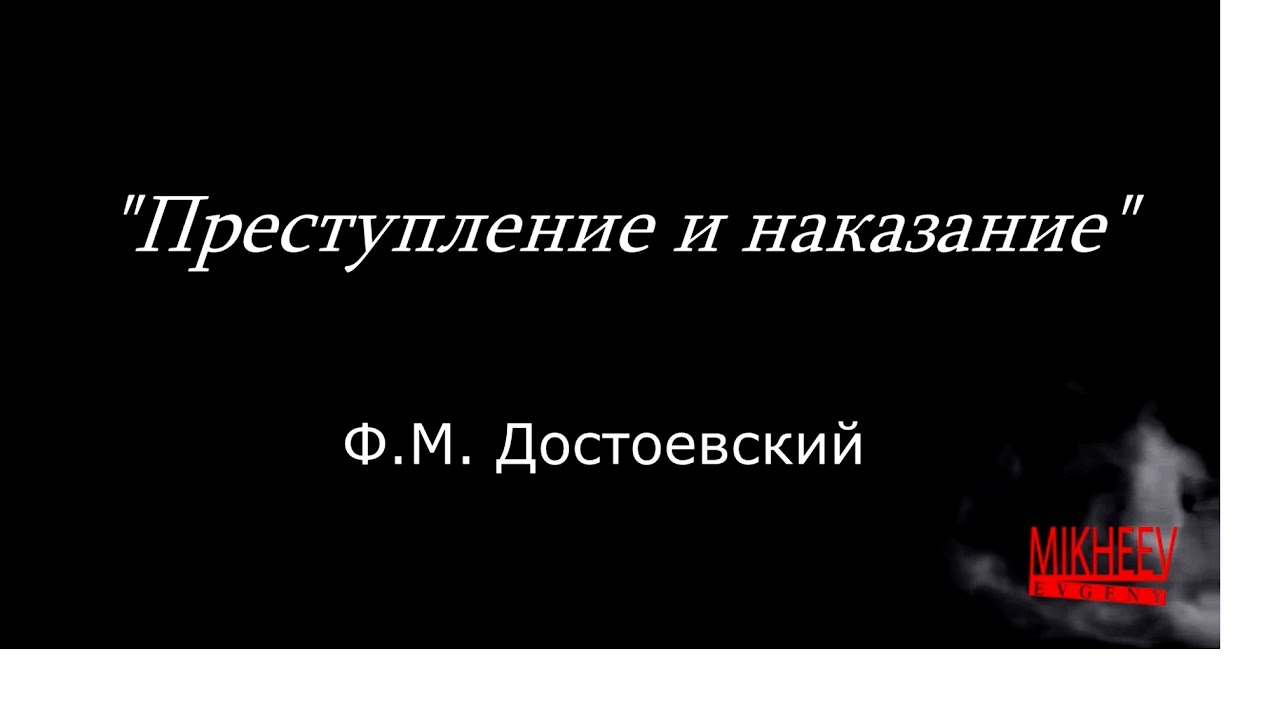 "Преступление и наказание"

Ф.М. Достоевский

MIKHEEV
EVGENY